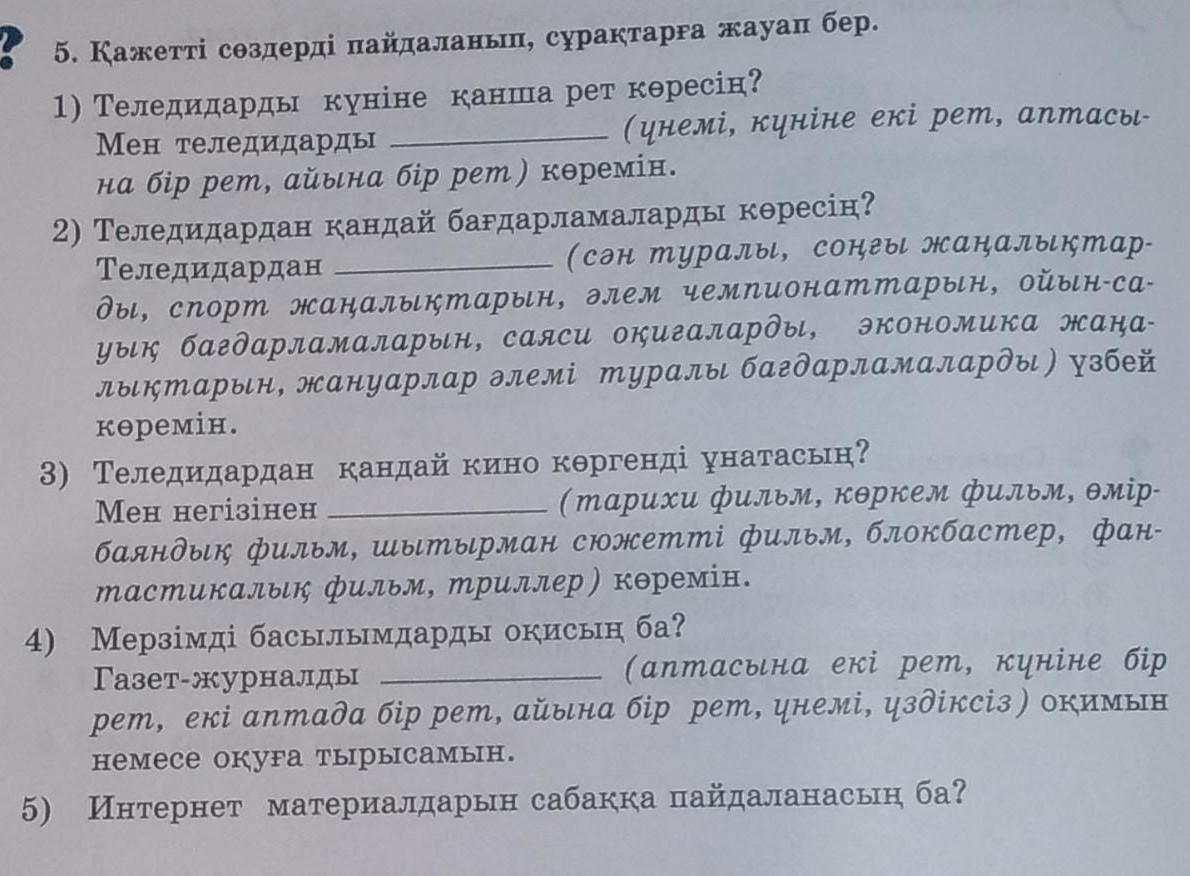 5. Қажетті сөздерді пайдаланып, сұрақтарға жауап бер.

1) Теледидарды күніне қанша рет көресің?
Мен теледидарды ____ (үнемі, күніне екі рет, аптасына бір рет, айына бір рет) көремін.

2) Теледидардан қандай бағдарламаларды көресің?
Теледидардан ____ (сән туралы, соңғы жаңалықтарды, спорт жаңалықтарын, әлем чемпионаттарын, ойын-сауық бағдарламаларын, саяси оқиғаларды, экономика жаңалықтарын, жануарлар әлемі туралы бағдарламаларды) үзбей көремін.

3) Теледидардан қандай кино көргенді ұнатасың?
Мен негізінен ____ (тарихи фильм, көркем фильм, өмірбаяндық фильм, шытырман сюжетті фильм, блокбастер, фантастикалық фильм, триллер) көремін.

4) Мерзімді басылымдарды оқисың ба?
Газет-журналды ____ (аптасына екі рет, күніне бір рет, екі аптада бір рет, айына бір рет, үнемі, үздіксіз) оқимын немесе оқуға тырысамын.

5) Интернет материалдарын сабаққа пайдаланасың ба?